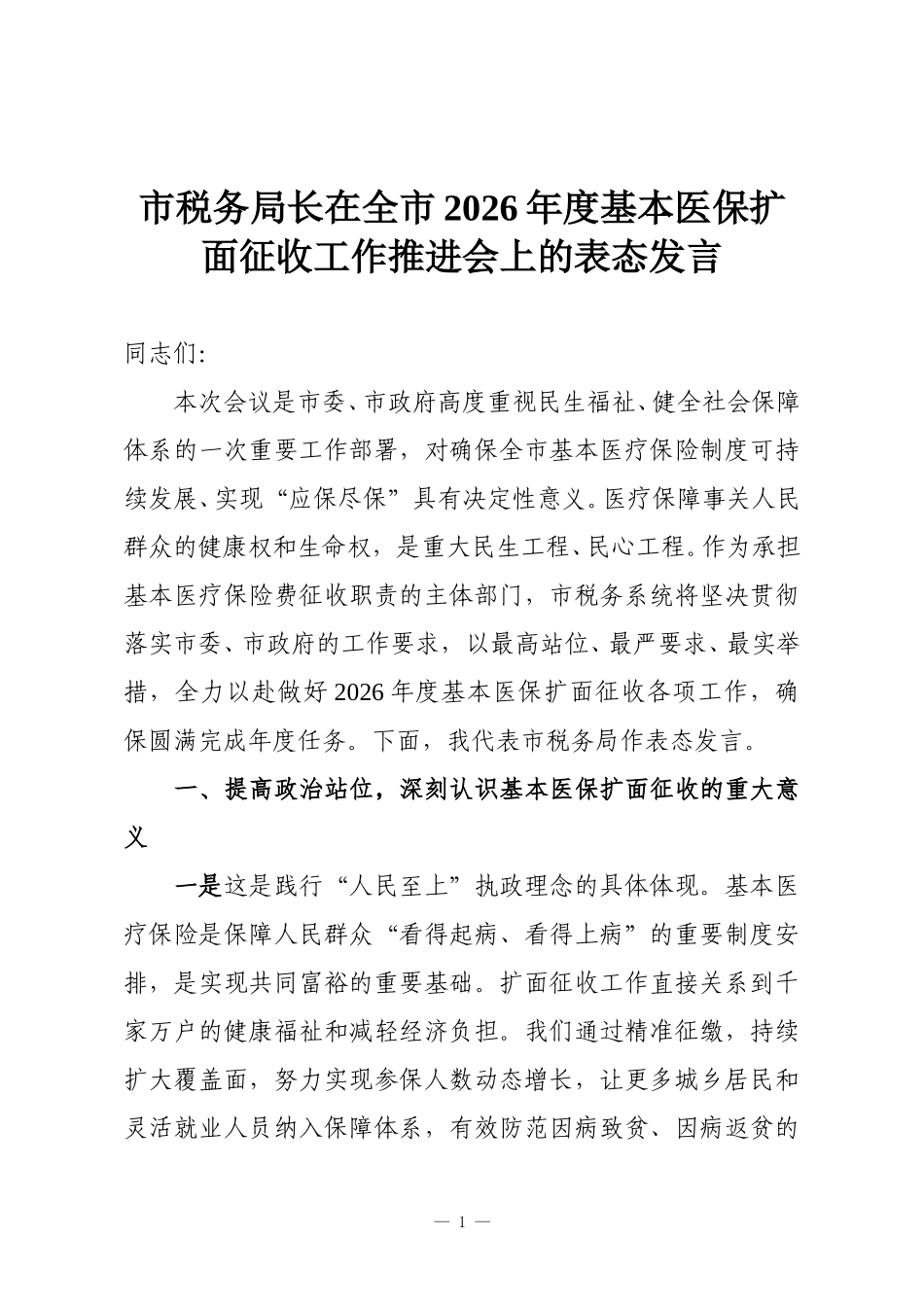 市税务局长在全市2026年度基本医保扩面征收工作推进会上的表态发言

同志们:

本次会议是市委、市政府高度重视民生福祉、健全社会保障体系的一次重要工作部署，对确保全市基本医疗保险制度可持续发展、实现“应保尽保”具有决定性意义。医疗保障事关人民群众的健康权和生命权，是重大民生工程、民心工程。作为承担基本医疗保险费征收职责的主体部门，市税务系统将坚决贯彻落实市委、市政府的工作要求，以最高站位、最严要求、最实举措，全力以赴做好2026年度基本医保扩面征收各项工作，确保圆满完成年度任务。下面，我代表市税务局作表态发言。

一、提高政治站位，深刻认识基本医保扩面征收的重大意义

一是这是践行“人民至上”执政理念的具体体现。基本医疗保险是保障人民群众“看得起病、看得上病”的重要制度安排，是实现共同富裕的重要基础。扩面征收工作直接关系到千家万户的健康福祉和减轻经济负担。我们通过精准征缴，持续扩大覆盖面，努力实现参保人数动态增长，让更多城乡居民和灵活就业人员纳入保障体系，有效防范因病致贫、因病返贫的

— 1 —